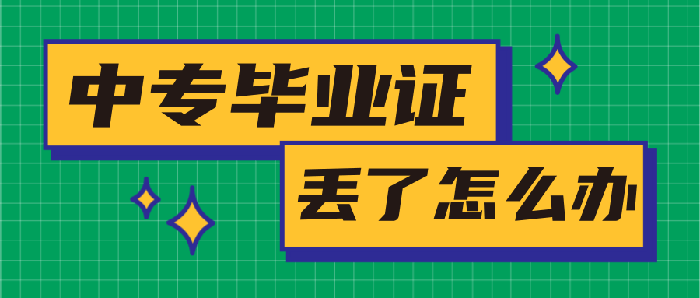 中专毕业证

丢了怎么办